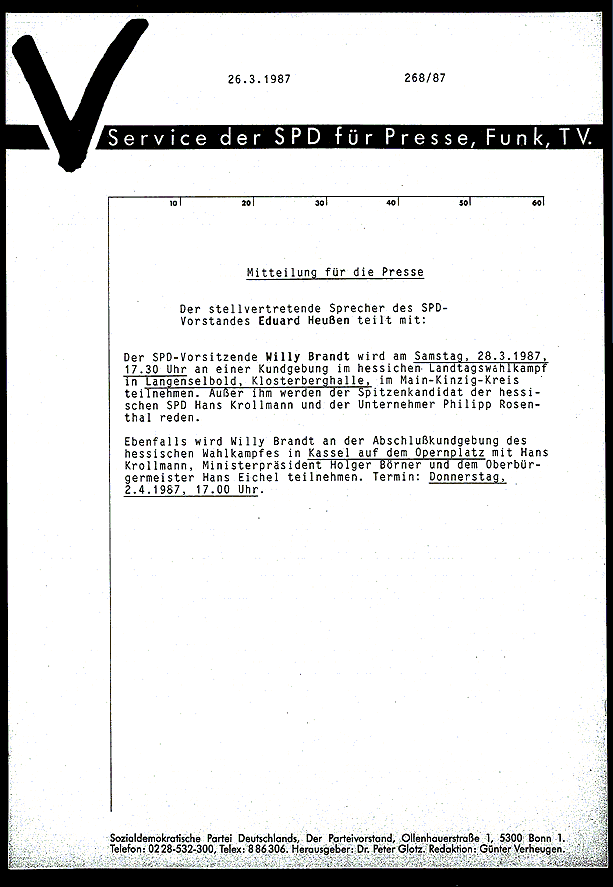 26.3.1987 268/87

Service der SPD für Presse, Funk, TV.

10 20 30 40 50 60

Mitteilung für die Presse

Der stellvertretende Sprecher des SPD-Vorstandes Eduard Heußen teilt mit:

Der SPD-Vorsitzende Willy Brandt wird am Samstag, 28.3.1987, 17.30 Uhr an einer Kundgebung im hessichen Landtagswahlkampf in Langenselbold, Klosterberghalle, im Main-Kinzig-Kreis teilnehmen. Außer ihm werden der Spitzenkandidat der hessischen SPD Hans Krollmann und der Unternehmer Philipp Rosenthal reden.

Ebenfalls wird Willy Brandt an der Abschlußkundgebung des hessischen Wahlkampfes in Kassel auf dem Opernplatz mit Hans Krollmann, Ministerpräsident Holger Börner und dem Oberbürgermeister Hans Eichel teilnehmen. Termin: Donnerstag, 2.4.1987, 17.00 Uhr.

Sozialdemokratische Partei Deutschlands, Der Parteivorstand, Ollenhauerstraße 1, 5300 Bonn 1. Telefon: 0228-532-300, Telex: 886306. Herausgeber: Dr. Peter Glotz. Redaktion: Günter Verheugen.